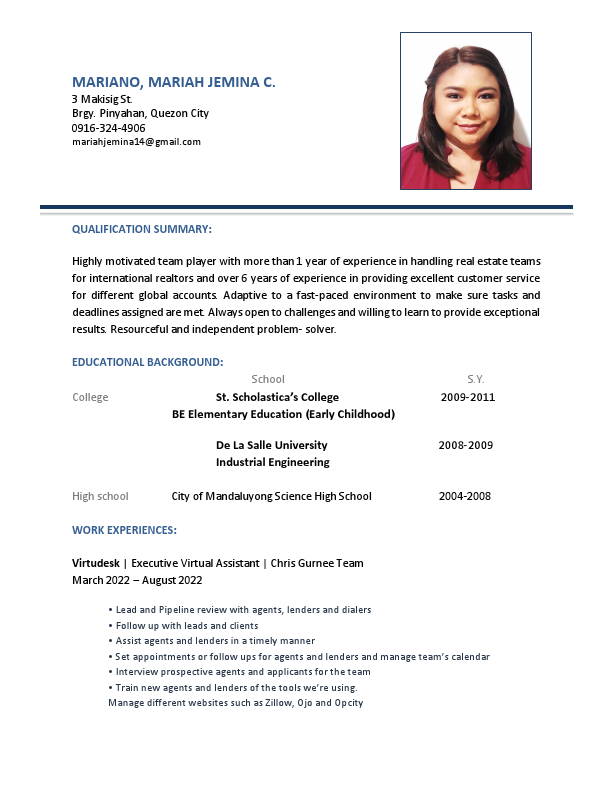 MARIANO, MARIAH JEMINA C.
3 Makisig St.
Brgy. Pinyahan, Quezon City
0916-324-4906
mariahjemina14@gmail.com

QUALIFICATION SUMMARY:

Highly motivated team player with more than 1 year of experience in handling real estate teams for international realtors and over 6 years of experience in providing excellent customer service for different global accounts. Adaptive to a fast-paced environment to make sure tasks and deadlines assigned are met. Always open to challenges and willing to learn to provide exceptional results. Resourceful and independent problem- solver.

EDUCATIONAL BACKGROUND:

| | School | S.Y. |
|---|---|---|
| College | St. Scholastica's College BE Elementary Education (Early Childhood) | 2009-2011 |
| | De La Salle University Industrial Engineering | 2008-2009 |
| High school | City of Mandaluyong Science High School | 2004-2008 |

WORK EXPERIENCES:

Virtudesk | Executive Virtual Assistant | Chris Gurnee Team
March 2022 – August 2022

• Lead and Pipeline review with agents, lenders and dialers
• Follow up with leads and clients
• Assist agents and lenders in a timely manner
• Set appointments or follow ups for agents and lenders and manage team's calendar
• Interview prospective agents and applicants for the team
• Train new agents and lenders of the tools we're using.
Manage different websites such as Zillow, Ojo and Opcity